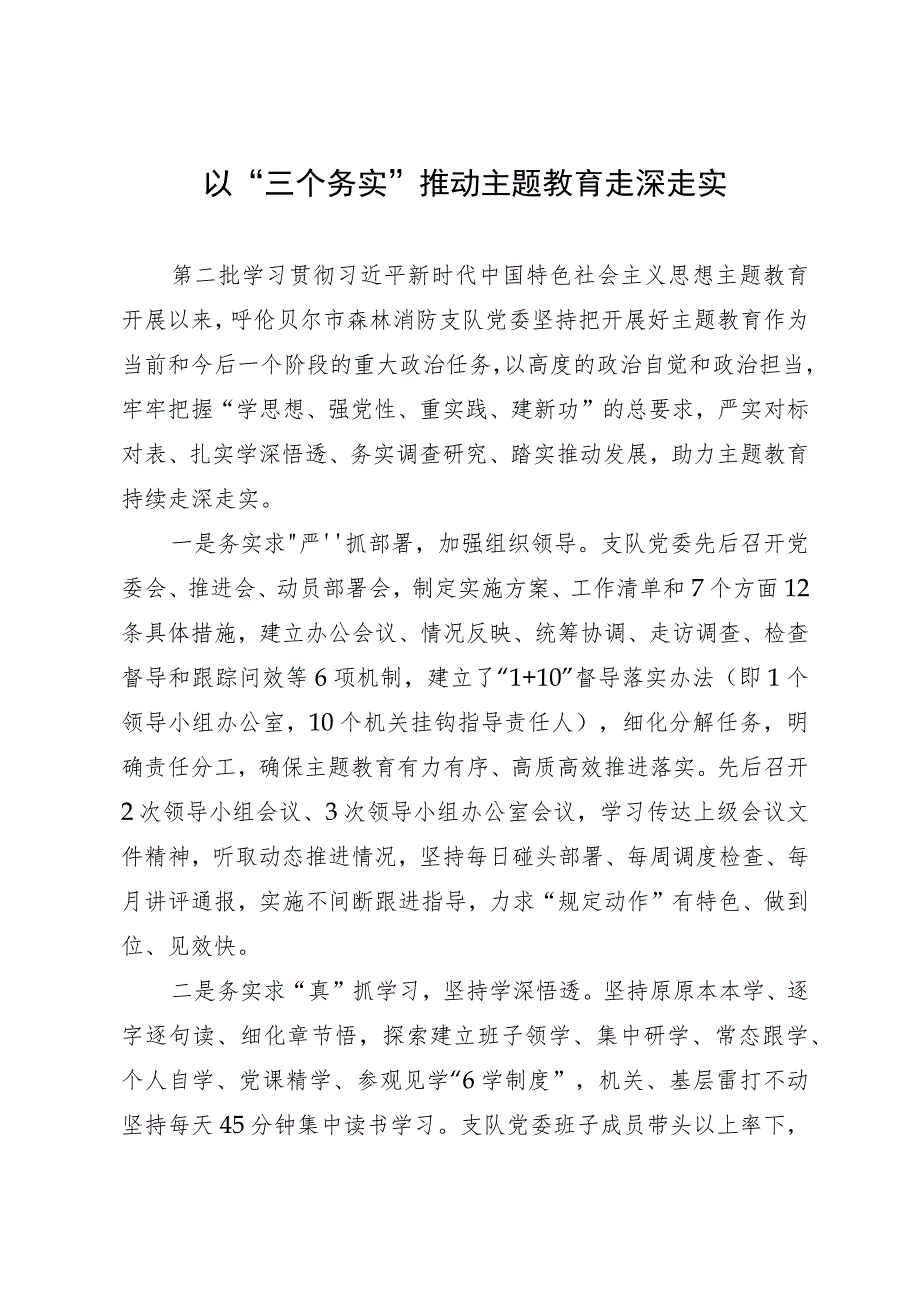 以“三个务实”推动主题教育走深走实

第二批学习贯彻习近平新时代中国特色社会主义思想主题教育开展以来，呼伦贝尔市森林消防支队党委坚持把开展好主题教育作为当前和今后一个阶段的重大政治任务，以高度的政治自觉和政治担当，牢牢把握“学思想、强党性、重实践、建新功”的总要求，严实对标对表、扎实学深悟透、务实调查研究、踏实推动发展，助力主题教育持续走深走实。

一是务实求"严''抓部署，加强组织领导。支队党委先后召开党委会、推进会、动员部署会，制定实施方案、工作清单和7个方面12条具体措施，建立办公会议、情况反映、统筹协调、走访调查、检查督导和跟踪问效等6项机制，建立了“1+10”督导落实办法（即1个领导小组办公室，10个机关挂钩指导责任人），细化分解任务，明确责任分工，确保主题教育有力有序、高质高效推进落实。先后召开2次领导小组会议、3次领导小组办公室会议，学习传达上级会议文件精神，听取动态推进情况，坚持每日碰头部署、每周调度检查、每月讲评通报，实施不间断跟进指导，力求“规定动作”有特色、做到位、见效快。

二是务实求“真”抓学习，坚持学深悟透。坚持原原本本学、逐字逐句读、细化章节悟，探索建立班子领学、集中研学、常态跟学、个人自学、党课精学、参观见学“6学制度”，机关、基层雷打不动坚持每天45分钟集中读书学习。支队党委班子成员带头以上率下，